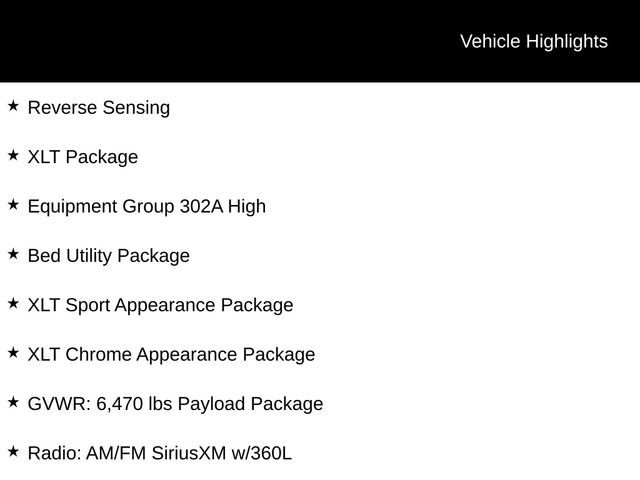 Vehicle Highlights

★ Reverse Sensing

★ XLT Package

★ Equipment Group 302A High

★ Bed Utility Package

★ XLT Sport Appearance Package

★ XLT Chrome Appearance Package

★ GVWR: 6,470 lbs Payload Package

★ Radio: AM/FM SiriusXM w/360L